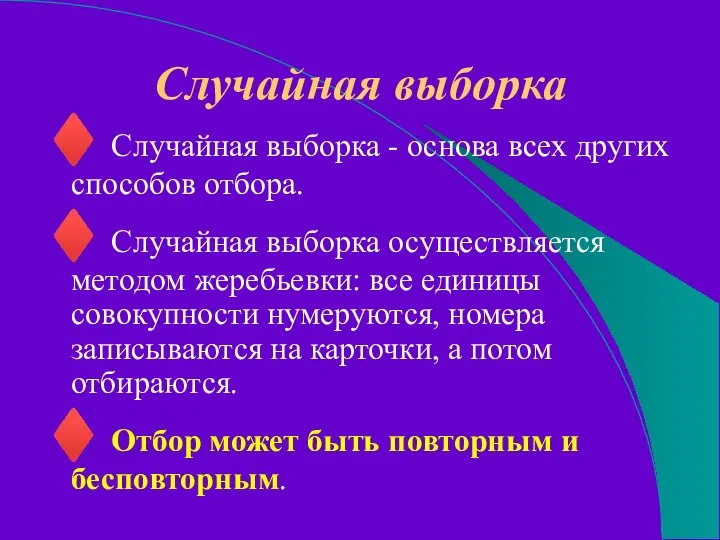 Случайная выборка

Случайная выборка - основа всех других способов отбора.

Случайная выборка осуществляется методом жеребьевки: все единицы совокупности нумеруются, номера записываются на карточки, а потом отбираются.

Отбор может быть повторным и бесповторным.